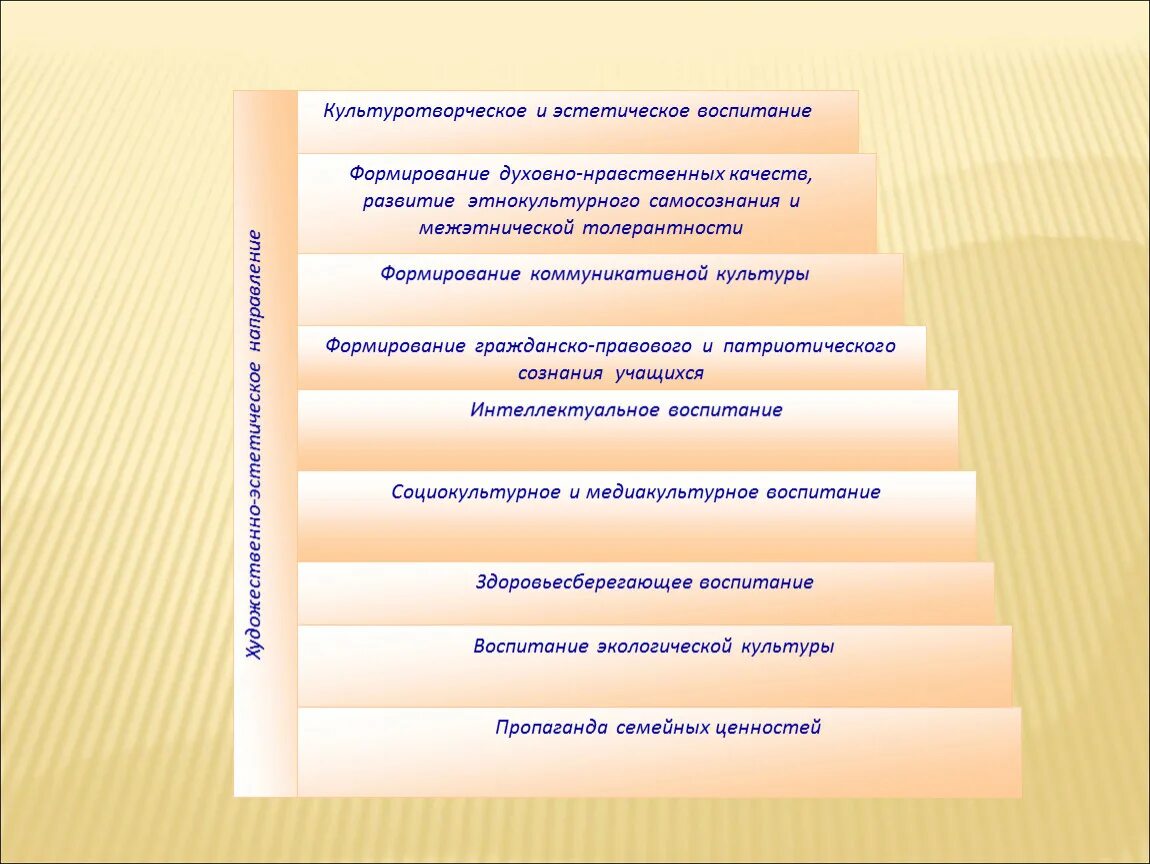 Художественно-эстетическое направление

Культуротворческое и эстетическое воспитание

Формирование духовно-нравственных качеств, развитие этнокультурного самосознания и межэтнической толерантности

Формирование коммуникативной культуры

Формирование гражданско-правового и патриотического сознания учащихся

Интеллектуальное воспитание

Социокультурное и медиакультурное воспитание

Здоровьесберегающее воспитание

Воспитание экологической культуры

Пропаганда семейных ценностей